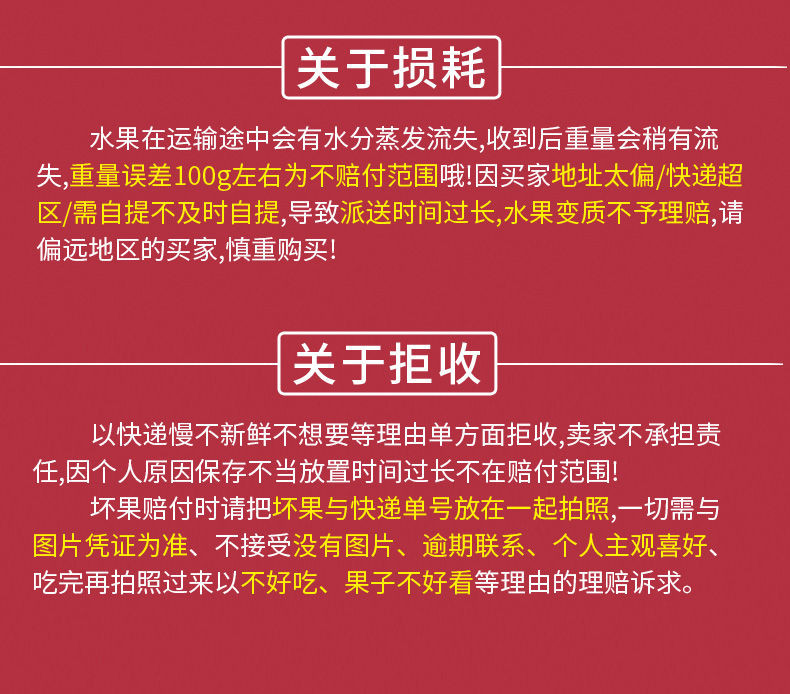 关于损耗

水果在运输途中会有水分蒸发流失,收到后重量会稍有流失,重量误差100g左右为不赔付范围哦!因买家地址太偏/快递超区/需自提不及时自提,导致派送时间过长,水果变质不予理赔,请偏远地区的买家,慎重购买!

关于拒收

以快递慢不新鲜不想要等理由单方面拒收,卖家不承担责任,因个人原因保存不当放置时间过长不在赔付范围!

坏果赔付时请把坏果与快递单号放在一起拍照,一切需与图片凭证为准、不接受没有图片、逾期联系、个人主观喜好、吃完再拍照过来以不好吃、果子不好看等理由的理赔诉求。